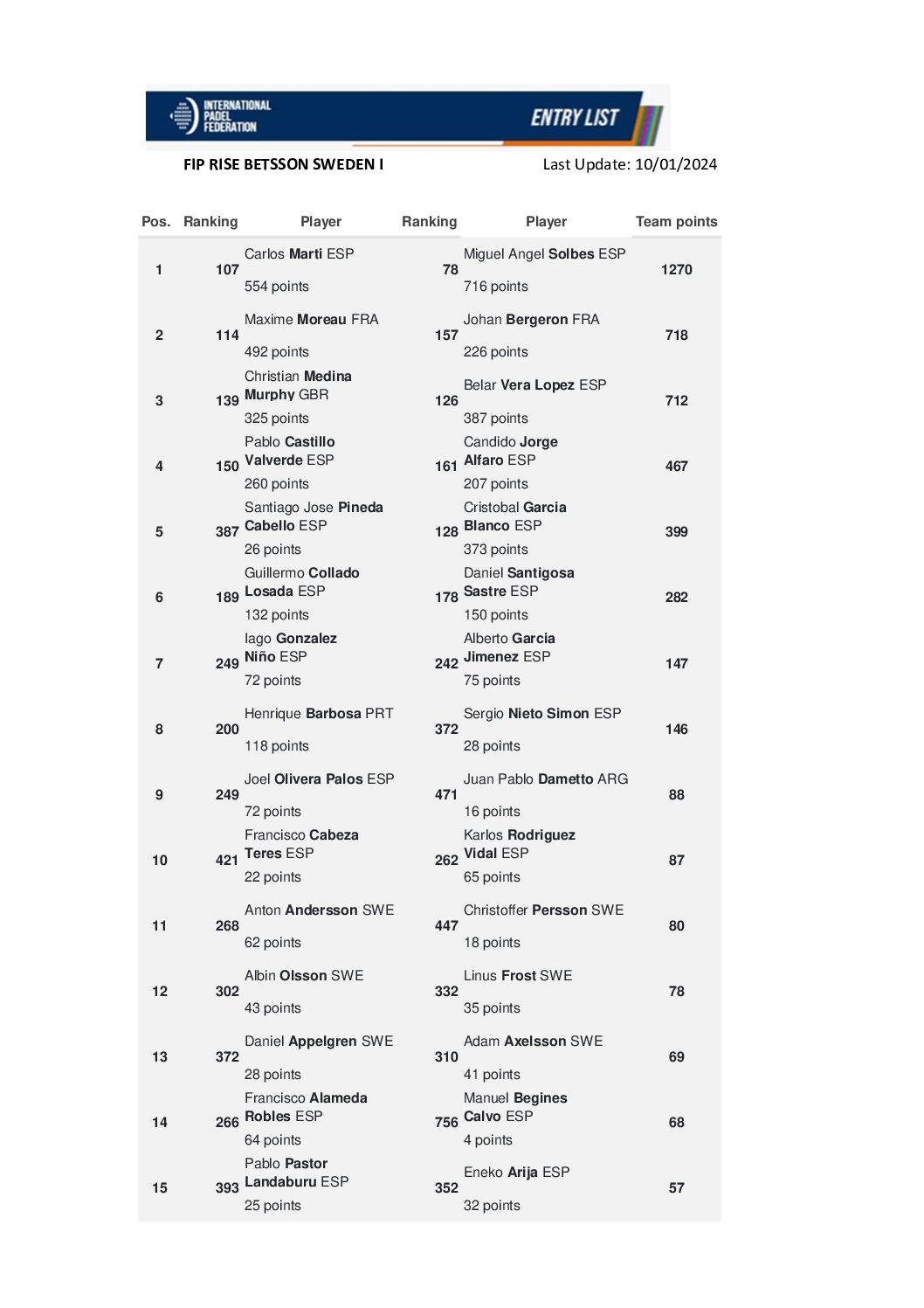 INTERNATIONAL PADEL FEDERATION

ENTRY LIST

FIP RISE BETSSON SWEDEN I

Last Update: 10/01/2024

| Pos. | Ranking | Player | Ranking | Player | Team points |
|---|---|---|---|---|---|
| 1 | 107 | Carlos Marti ESP 554 points | 78 | Miguel Angel Solbes ESP 716 points | 1270 |
| 2 | 114 | Maxime Moreau FRA 492 points | 157 | Johan Bergeron FRA 226 points | 718 |
| 3 | 139 | Christian Medina Murphy GBR 325 points | 126 | Belar Vera Lopez ESP 387 points | 712 |
| 4 | 150 | Pablo Castillo Valverde ESP 260 points | 161 | Candido Jorge Alfaro ESP 207 points | 467 |
| 5 | 387 | Santiago Jose Pineda Cabello ESP 26 points | 128 | Cristobal Garcia Blanco ESP 373 points | 399 |
| 6 | 189 | Guillermo Collado Losada ESP 132 points | 178 | Daniel Santigosa Sastre ESP 150 points | 282 |
| 7 | 249 | Iago Gonzalez Niño ESP 72 points | 242 | Alberto Garcia Jimenez ESP 75 points | 147 |
| 8 | 200 | Henrique Barbosa PRT 118 points | 372 | Sergio Nieto Simon ESP 28 points | 146 |
| 9 | 249 | Joel Olivera Palos ESP 72 points | 471 | Juan Pablo Dametto ARG 16 points | 88 |
| 10 | 421 | Francisco Cabeza Teres ESP 22 points | 262 | Karlos Rodriguez Vidal ESP 65 points | 87 |
| 11 | 268 | Anton Andersson SWE 62 points | 447 | Christoffer Persson SWE 18 points | 80 |
| 12 | 302 | Albin Olsson SWE 43 points | 332 | Linus Frost SWE 35 points | 78 |
| 13 | 372 | Daniel Appelgren SWE 28 points | 310 | Adam Axelsson SWE 41 points | 69 |
| 14 | 266 | Francisco Alameda Robles ESP 64 points | 756 | Manuel Begines Calvo ESP 4 points | 68 |
| 15 | 393 | Pablo Pastor Landaburu ESP 25 points | 352 | Eneko Arija ESP 32 points | 57 |